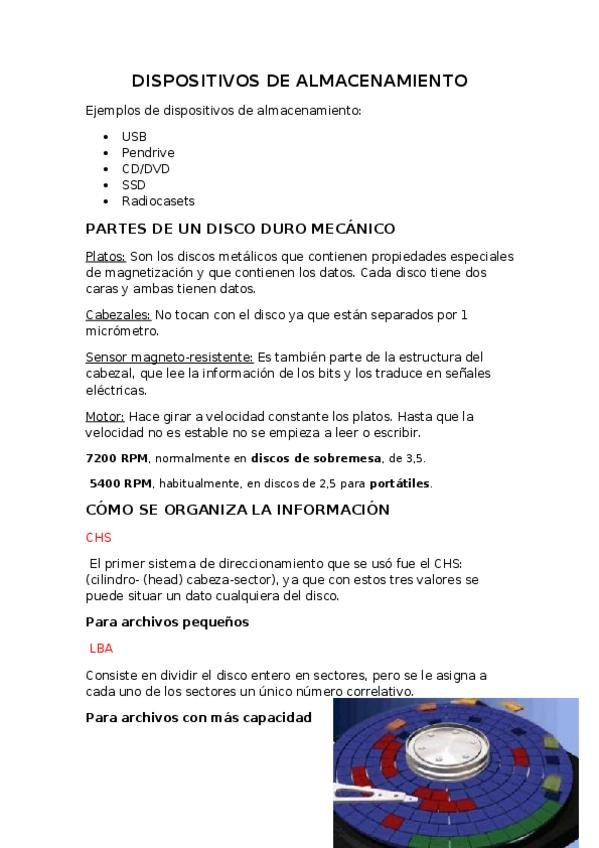 DISPOSITIVOS DE ALMACENAMIENTO

Ejemplos de dispositivos de almacenamiento:

- USB
- Pendrive
- CD/DVD
- SSD
- Radiocasets

PARTES DE UN DISCO DURO MECÁNICO

Platos: Son los discos metálicos que contienen propiedades especiales de magnetización y que contienen los datos. Cada disco tiene dos caras y ambas tienen datos.

Cabezales: No tocan con el disco ya que están separados por 1 micrómetro.

Sensor magneto-resistente: Es también parte de la estructura del cabezal, que lee la información de los bits y los traduce en señales eléctricas.

Motor: Hace girar a velocidad constante los platos. Hasta que la velocidad no es estable no se empieza a leer o escribir.

7200 RPM, normalmente en discos de sobremesa, de 3,5.

5400 RPM, habitualmente, en discos de 2,5 para portátiles.

CÓMO SE ORGANIZA LA INFORMACIÓN

CHS

El primer sistema de direccionamiento que se usó fue el CHS: (cilindro- (head) cabeza-sector), ya que con estos tres valores se puede situar un dato cualquiera del disco.

Para archivos pequeños

LBA

Consiste en dividir el disco entero en sectores, pero se le asigna a cada uno de los sectores un único número correlativo.

Para archivos con más capacidad